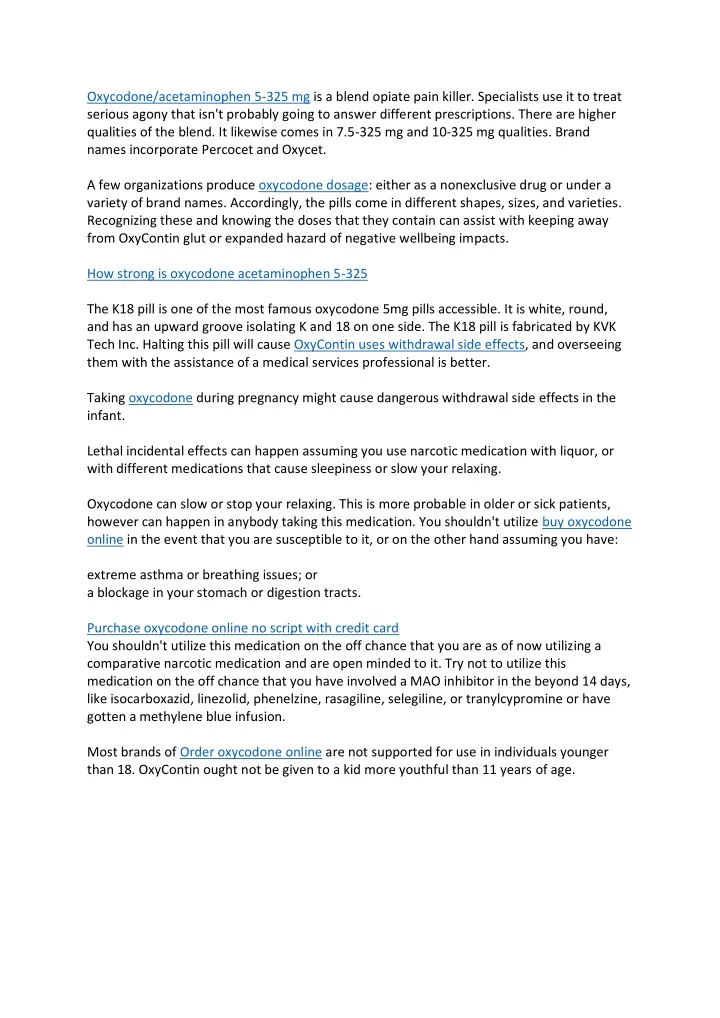 Oxycodone/acetaminophen 5-325 mg is a blend opiate pain killer. Specialists use it to treat serious agony that isn't probably going to answer different prescriptions. There are higher qualities of the blend. It likewise comes in 7.5-325 mg and 10-325 mg qualities. Brand names incorporate Percocet and Oxycet.

A few organizations produce oxycodone dosage: either as a nonexclusive drug or under a variety of brand names. Accordingly, the pills come in different shapes, sizes, and varieties. Recognizing these and knowing the doses that they contain can assist with keeping away from OxyContin glut or expanded hazard of negative wellbeing impacts.

How strong is oxycodone acetaminophen 5-325

The K18 pill is one of the most famous oxycodone 5mg pills accessible. It is white, round, and has an upward groove isolating K and 18 on one side. The K18 pill is fabricated by KVK Tech Inc. Halting this pill will cause OxyContin uses withdrawal side effects, and overseeing them with the assistance of a medical services professional is better.

Taking oxycodone during pregnancy might cause dangerous withdrawal side effects in the infant.

Lethal incidental effects can happen assuming you use narcotic medication with liquor, or with different medications that cause sleepiness or slow your relaxing.

Oxycodone can slow or stop your relaxing. This is more probable in older or sick patients, however can happen in anybody taking this medication. You shouldn't utilize buy oxycodone online in the event that you are susceptible to it, or on the other hand assuming you have:

extreme asthma or breathing issues; or
a blockage in your stomach or digestion tracts.

Purchase oxycodone online no script with credit card
You shouldn't utilize this medication on the off chance that you are as of now utilizing a comparative narcotic medication and are open minded to it. Try not to utilize this medication on the off chance that you have involved a MAO inhibitor in the beyond 14 days, like isocarboxazid, linezolid, phenelzine, rasagiline, selegiline, or tranylcypromine or have gotten a methylene blue infusion.

Most brands of Order oxycodone online are not supported for use in individuals younger than 18. OxyContin ought not be given to a kid more youthful than 11 years of age.